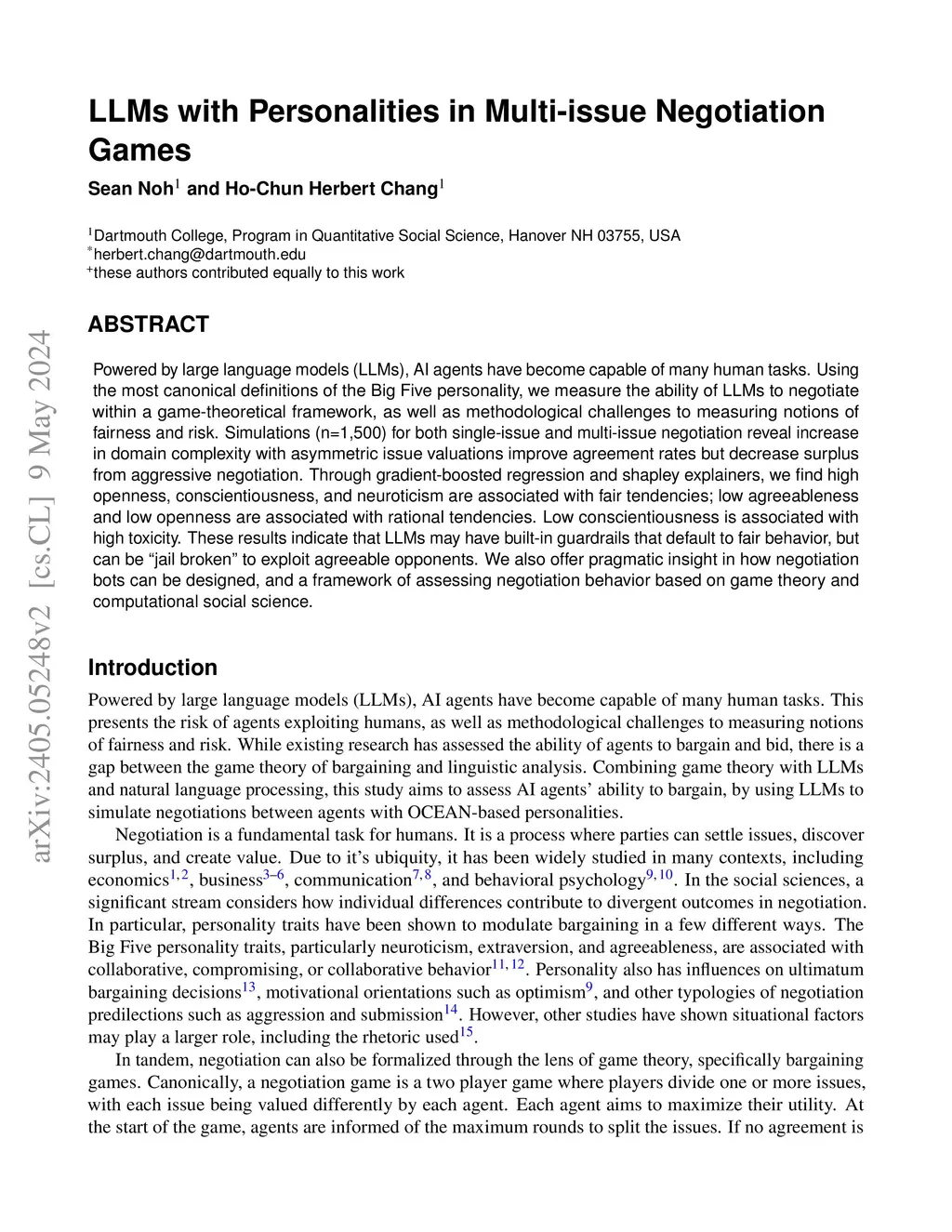 arXiv:2405.05248v2 [cs.CL] 9 May 2024

LLMs with Personalities in Multi-issue Negotiation Games

Sean Noh$^1$ and Ho-Chun Herbert Chang$^1$

$^1$Dartmouth College, Program in Quantitative Social Science, Hanover NH 03755, USA
$^*$herbert.chang@dartmouth.edu
$^+$these authors contributed equally to this work

ABSTRACT

Powered by large language models (LLMs), AI agents have become capable of many human tasks. Using the most canonical definitions of the Big Five personality, we measure the ability of LLMs to negotiate within a game-theoretical framework, as well as methodological challenges to measuring notions of fairness and risk. Simulations (n=1,500) for both single-issue and multi-issue negotiation reveal increase in domain complexity with asymmetric issue valuations improve agreement rates but decrease surplus from aggressive negotiation. Through gradient-boosted regression and shapley explainers, we find high openness, conscientiousness, and neuroticism are associated with fair tendencies; low agreeableness and low openness are associated with rational tendencies. Low conscientiousness is associated with high toxicity. These results indicate that LLMs may have built-in guardrails that default to fair behavior, but can be “jail broken” to exploit agreeable opponents. We also offer pragmatic insight in how negotiation bots can be designed, and a framework of assessing negotiation behavior based on game theory and computational social science.

Introduction

Powered by large language models (LLMs), AI agents have become capable of many human tasks. This presents the risk of agents exploiting humans, as well as methodological challenges to measuring notions of fairness and risk. While existing research has assessed the ability of agents to bargain and bid, there is a gap between the game theory of bargaining and linguistic analysis. Combining game theory with LLMs and natural language processing, this study aims to assess AI agents’ ability to bargain, by using LLMs to simulate negotiations between agents with OCEAN-based personalities.

Negotiation is a fundamental task for humans. It is a process where parties can settle issues, discover surplus, and create value. Due to it’s ubiquity, it has been widely studied in many contexts, including economics$^{1,2}$, business$^{3–6}$, communication$^{7,8}$, and behavioral psychology$^{9,10}$. In the social sciences, a significant stream considers how individual differences contribute to divergent outcomes in negotiation. In particular, personality traits have been shown to modulate bargaining in a few different ways. The Big Five personality traits, particularly neuroticism, extraversion, and agreeableness, are associated with collaborative, compromising, or collaborative behavior$^{11,12}$. Personality also has influences on ultimatum bargaining decisions$^{13}$, motivational orientations such as optimism$^9$, and other typologies of negotiation predilections such as aggression and submission$^{14}$. However, other studies have shown situational factors may play a larger role, including the rhetoric used$^{15}$.

In tandem, negotiation can also be formalized through the lens of game theory, specifically bargaining games. Canonically, a negotiation game is a two player game where players divide one or more issues, with each issue being valued differently by each agent. Each agent aims to maximize their utility. At the start of the game, agents are informed of the maximum rounds to split the issues. If no agreement is